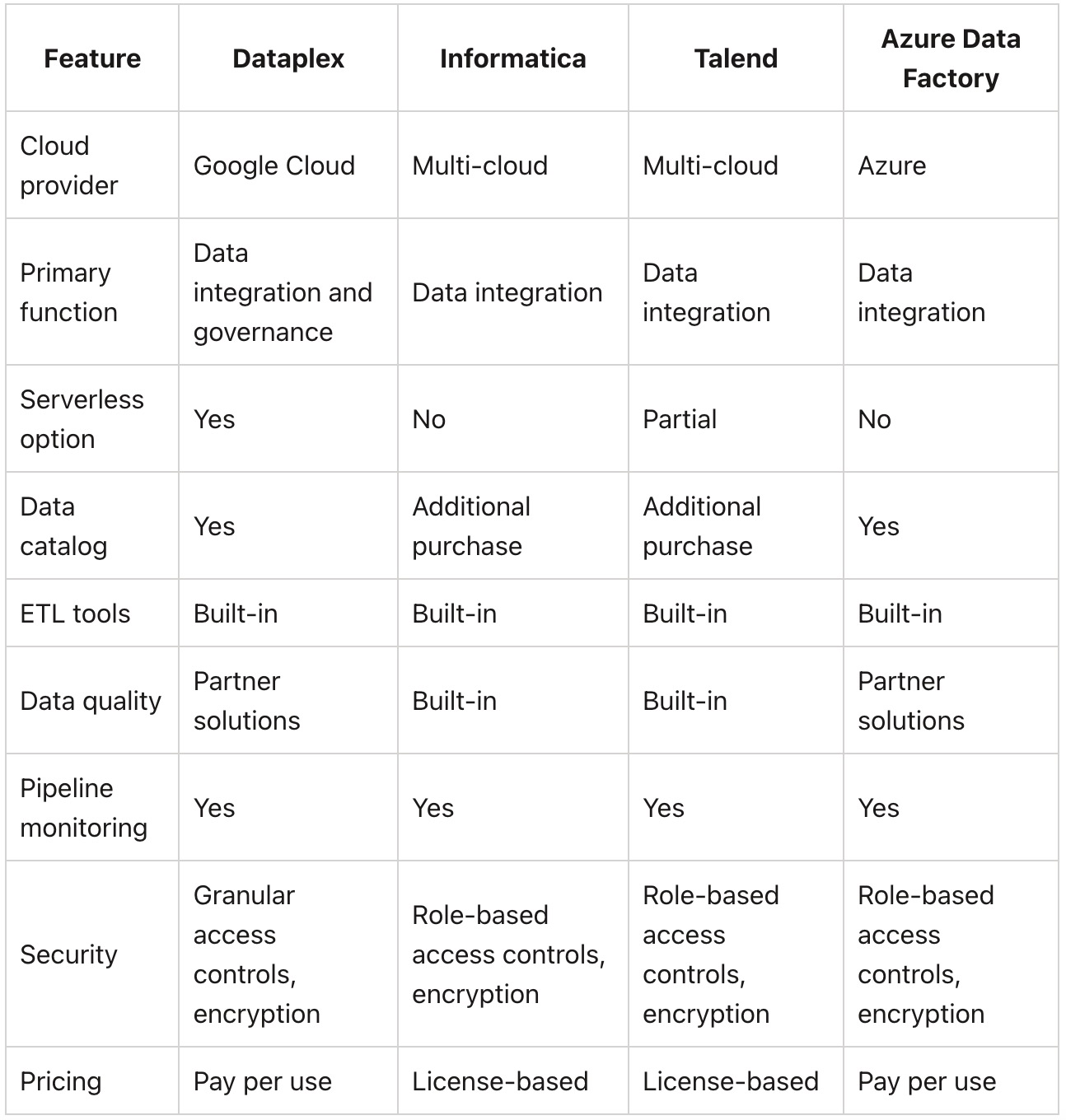 | Feature | Dataplex | Informatica | Talend | Azure Data Factory |
|---|---|---|---|---|
| Cloud provider | Google Cloud | Multi-cloud | Multi-cloud | Azure |
| Primary function | Data integration and governance | Data integration | Data integration | Data integration |
| Serverless option | Yes | No | Partial | No |
| Data catalog | Yes | Additional purchase | Additional purchase | Yes |
| ETL tools | Built-in | Built-in | Built-in | Built-in |
| Data quality | Partner solutions | Built-in | Built-in | Partner solutions |
| Pipeline monitoring | Yes | Yes | Yes | Yes |
| Security | Granular access controls, encryption | Role-based access controls, encryption | Role-based access controls, encryption | Role-based access controls, encryption |
| Pricing | Pay per use | License-based | License-based | Pay per use |